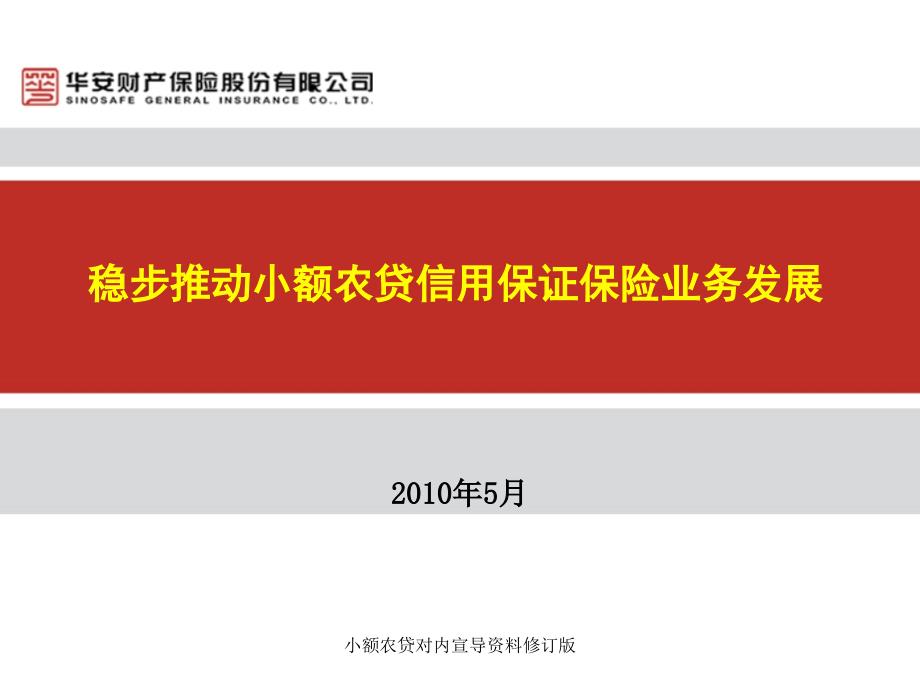 华安财产保险股份有限公司
SINOSAFE GENERAL INSURANCE CO., LTD.

稳步推动小额农贷信用保证保险业务发展

2010年5月

小额农贷对内宣导资料修订版